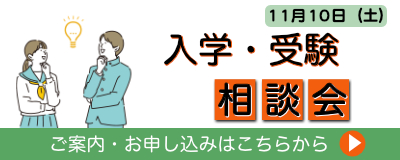 11月10日（土）

入学・受験

相談会

ご案内・お申し込みはこちらから